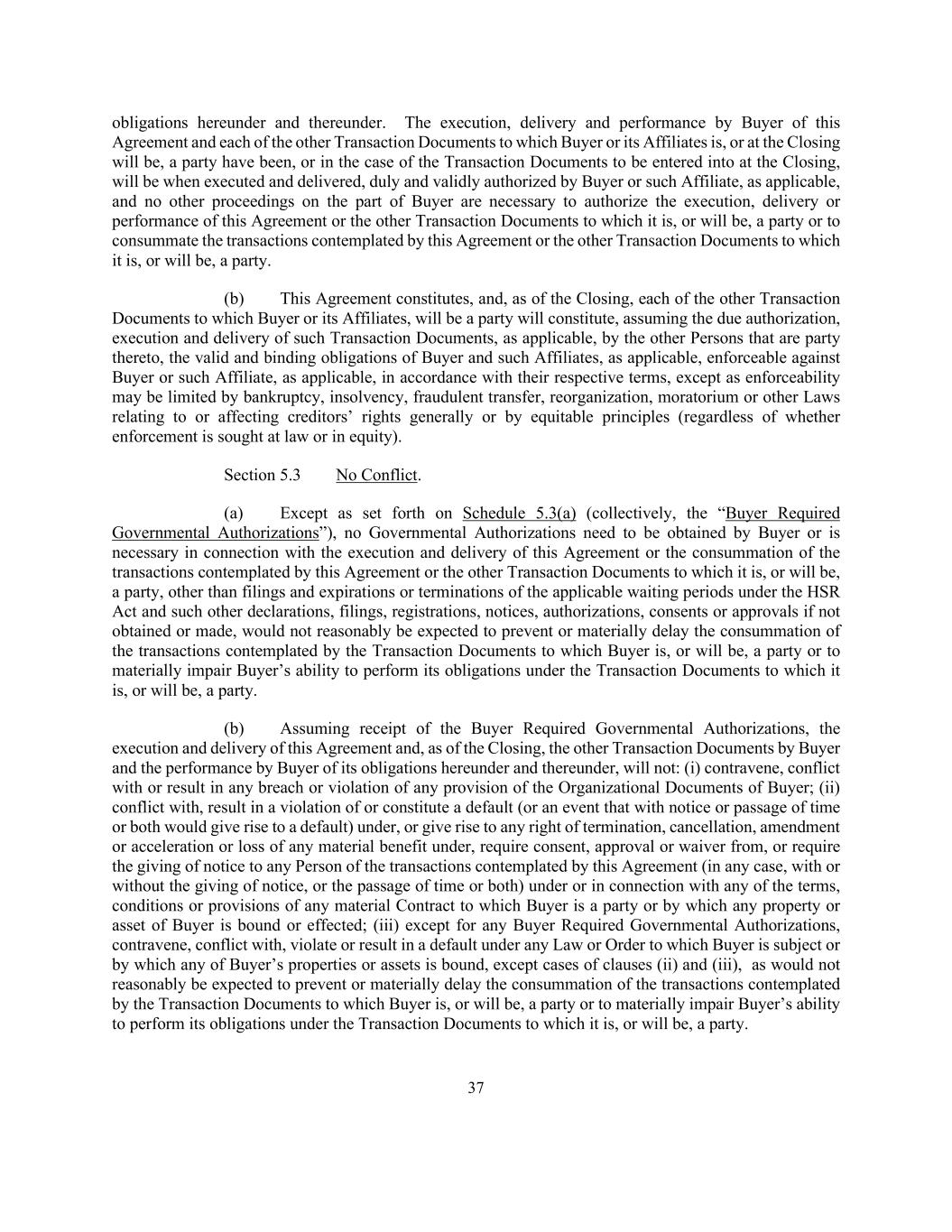 obligations hereunder and thereunder. The execution, delivery and performance by Buyer of this Agreement and each of the other Transaction Documents to which Buyer or its Affiliates is, or at the Closing will be, a party have been, or in the case of the Transaction Documents to be entered into at the Closing, will be when executed and delivered, duly and validly authorized by Buyer or such Affiliate, as applicable, and no other proceedings on the part of Buyer are necessary to authorize the execution, delivery or performance of this Agreement or the other Transaction Documents to which it is, or will be, a party or to consummate the transactions contemplated by this Agreement or the other Transaction Documents to which it is, or will be, a party.

(b) This Agreement constitutes, and, as of the Closing, each of the other Transaction Documents to which Buyer or its Affiliates, will be a party will constitute, assuming the due authorization, execution and delivery of such Transaction Documents, as applicable, by the other Persons that are party thereto, the valid and binding obligations of Buyer and such Affiliates, as applicable, enforceable against Buyer or such Affiliate, as applicable, in accordance with their respective terms, except as enforceability may be limited by bankruptcy, insolvency, fraudulent transfer, reorganization, moratorium or other Laws relating to or affecting creditors' rights generally or by equitable principles (regardless of whether enforcement is sought at law or in equity).

Section 5.3 No Conflict.

(a) Except as set forth on Schedule 5.3(a) (collectively, the "Buyer Required Governmental Authorizations"), no Governmental Authorizations need to be obtained by Buyer or is necessary in connection with the execution and delivery of this Agreement or the consummation of the transactions contemplated by this Agreement or the other Transaction Documents to which it is, or will be, a party, other than filings and expirations or terminations of the applicable waiting periods under the HSR Act and such other declarations, filings, registrations, notices, authorizations, consents or approvals if not obtained or made, would not reasonably be expected to prevent or materially delay the consummation of the transactions contemplated by the Transaction Documents to which Buyer is, or will be, a party or to materially impair Buyer's ability to perform its obligations under the Transaction Documents to which it is, or will be, a party.

(b) Assuming receipt of the Buyer Required Governmental Authorizations, the execution and delivery of this Agreement and, as of the Closing, the other Transaction Documents by Buyer and the performance by Buyer of its obligations hereunder and thereunder, will not: (i) contravene, conflict with or result in any breach or violation of any provision of the Organizational Documents of Buyer; (ii) conflict with, result in a violation of or constitute a default (or an event that with notice or passage of time or both would give rise to a default) under, or give rise to any right of termination, cancellation, amendment or acceleration or loss of any material benefit under, require consent, approval or waiver from, or require the giving of notice to any Person of the transactions contemplated by this Agreement (in any case, with or without the giving of notice, or the passage of time or both) under or in connection with any of the terms, conditions or provisions of any material Contract to which Buyer is a party or by which any property or asset of Buyer is bound or effected; (iii) except for any Buyer Required Governmental Authorizations, contravene, conflict with, violate or result in a default under any Law or Order to which Buyer is subject or by which any of Buyer's properties or assets is bound, except cases of clauses (ii) and (iii), as would not reasonably be expected to prevent or materially delay the consummation of the transactions contemplated by the Transaction Documents to which Buyer is, or will be, a party or to materially impair Buyer's ability to perform its obligations under the Transaction Documents to which it is, or will be, a party.

37